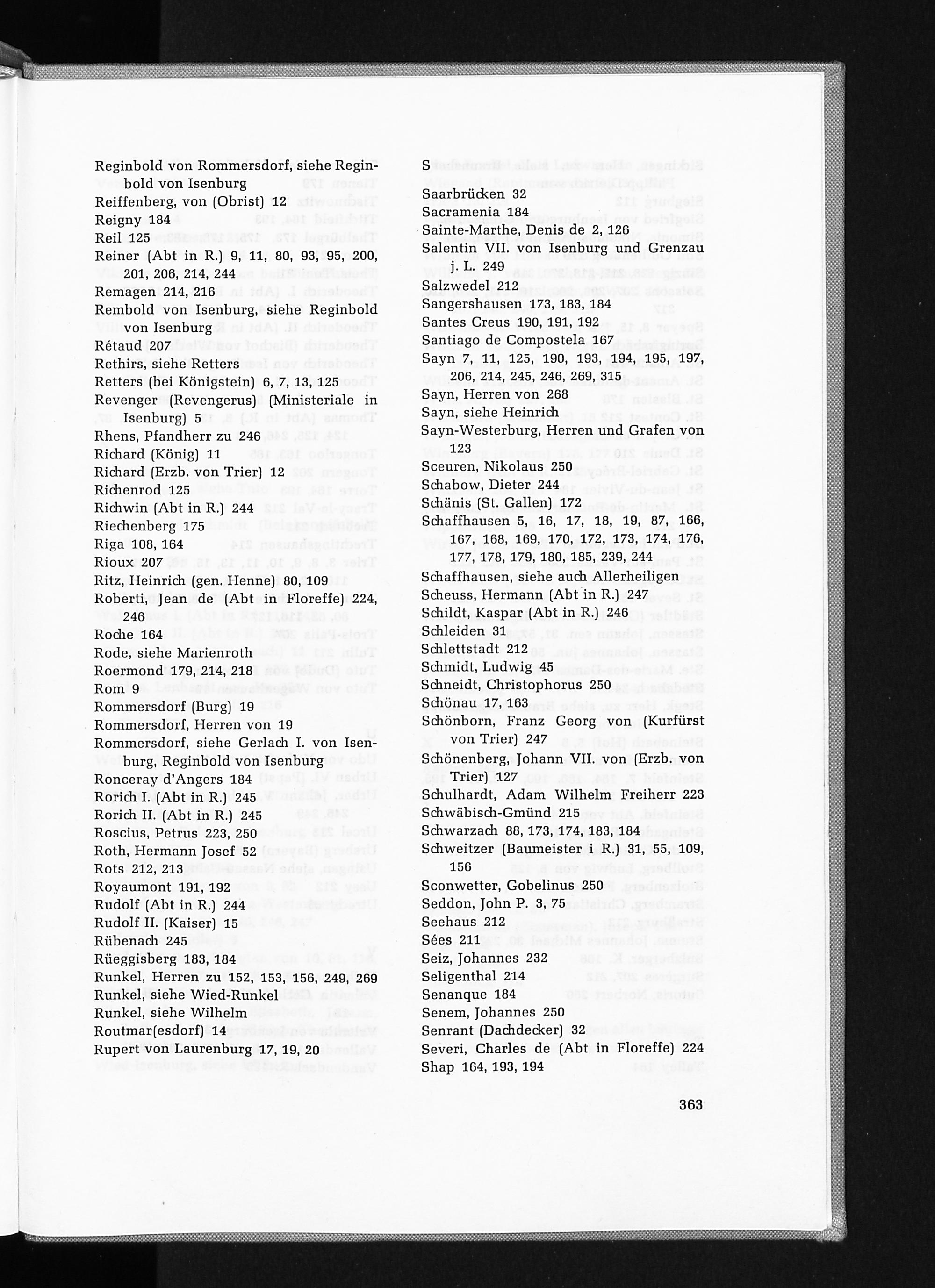 Reginbold von Rommersdorf, siehe Reginbold von Isenburg
Reiffenberg, von (Obrist) 12
Reigny 184
Reil 125
Reiner (Abt in R.) 9, 11, 80, 93, 95, 200, 201, 206, 214, 244
Remagen 214, 216
Rembold von Isenburg, siehe Reginbold von Isenburg
Rétaud 207
Rethirs, siehe Retters
Retters (bei Königstein) 6, 7, 13, 125
Revenger (Revengerus) (Ministeriale in Isenburg) 5
Rhens, Pfandherr zu 246
Richard (König) 11
Richard (Erzb. von Trier) 12
Richenrod 125
Richwin (Abt in R.) 244
Riechenberg 175
Riga 108, 164
Rioux 207
Ritz, Heinrich (gen. Henne) 80, 109
Roberti, Jean de (Abt in Floreffe) 224, 246
Roche 164
Rode, siehe Marienroth
Roermond 179, 214, 218
Rom 9
Rommersdorf (Burg) 19
Rommersdorf, Herren von 19
Rommersdorf, siehe Gerlach I. von Isenburg, Reginbold von Isenburg
Ronceray d'Angers 184
Rorich I. (Abt in R.) 245
Rorich II. (Abt in R.) 245
Roscius, Petrus 223, 250
Roth, Hermann Josef 52
Rots 212, 213
Royaumont 191, 192
Rudolf (Abt in R.) 244
Rudolf II. (Kaiser) 15
Rübenach 245
Rüeggisberg 183, 184
Runkel, Herren zu 152, 153, 156, 249, 269
Runkel, siehe Wied-Runkel
Runkel, siehe Wilhelm
Routmar(esdorf) 14
Rupert von Laurenburg 17, 19, 20

S

Saarbrücken 32
Sacramenia 184
Sainte-Marthe, Denis de 2, 126
Salentin VII. von Isenburg und Grenzau j. L. 249
Salzwedel 212
Sangershausen 173, 183, 184
Santes Creus 190, 191, 192
Santiago de Compostela 167
Sayn 7, 11, 125, 190, 193, 194, 195, 197, 206, 214, 245, 246, 269, 315
Sayn, Herren von 268
Sayn, siehe Heinrich
Sayn-Westerburg, Herren und Grafen von 123
Sceuren, Nikolaus 250
Schabow, Dieter 244
Schänis (St. Gallen) 172
Schaffhausen 5, 16, 17, 18, 19, 87, 166, 167, 168, 169, 170, 172, 173, 174, 176, 177, 178, 179, 180, 185, 239, 244
Schaffhausen, siehe auch Allerheiligen
Scheuss, Hermann (Abt in R.) 247
Schildt, Kaspar (Abt in R.) 246
Schleiden 31
Schlettstadt 212
Schmidt, Ludwig 45
Schneidt, Christophorus 250
Schönau 17, 163
Schönborn, Franz Georg von (Kurfürst von Trier) 247
Schönenberg, Johann VII. von (Erzb. von Trier) 127
Schulhardt, Adam Wilhelm Freiherr 223
Schwäbisch-Gmünd 215
Schwarzach 88, 173, 174, 183, 184
Schweitzer (Baumeister i R.) 31, 55, 109, 156
Sconwetter, Gobelinus 250
Seddon, John P. 3, 75
Seehaus 212
Sées 211
Seiz, Johannes 232
Seligenthal 214
Senanque 184
Senem, Johannes 250
Senrant (Dachdecker) 32
Severi, Charles de (Abt in Floreffe) 224
Shap 164, 193, 194

363